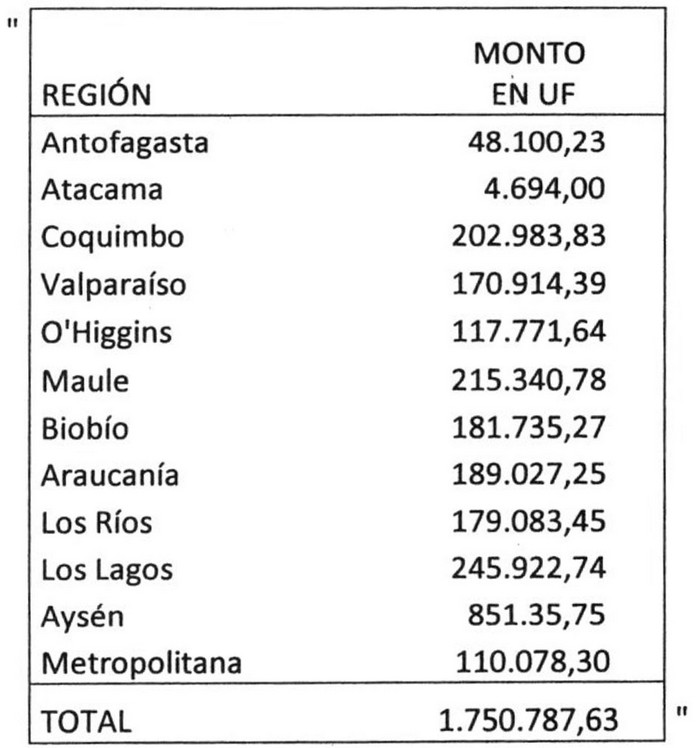 "

| REGIÓN | MONTO EN UF |
|---|---|
| Antofagasta | 48.100,23 |
| Atacama | 4.694,00 |
| Coquimbo | 202.983,83 |
| Valparaíso | 170.914,39 |
| O'Higgins | 117.771,64 |
| Maule | 215.340,78 |
| Biobío | 181.735,27 |
| Araucanía | 189.027,25 |
| Los Ríos | 179.083,45 |
| Los Lagos | 245.922,74 |
| Aysén | 851.35,75 |
| Metropolitana | 110.078,30 |
| TOTAL | 1.750.787,63 |

"